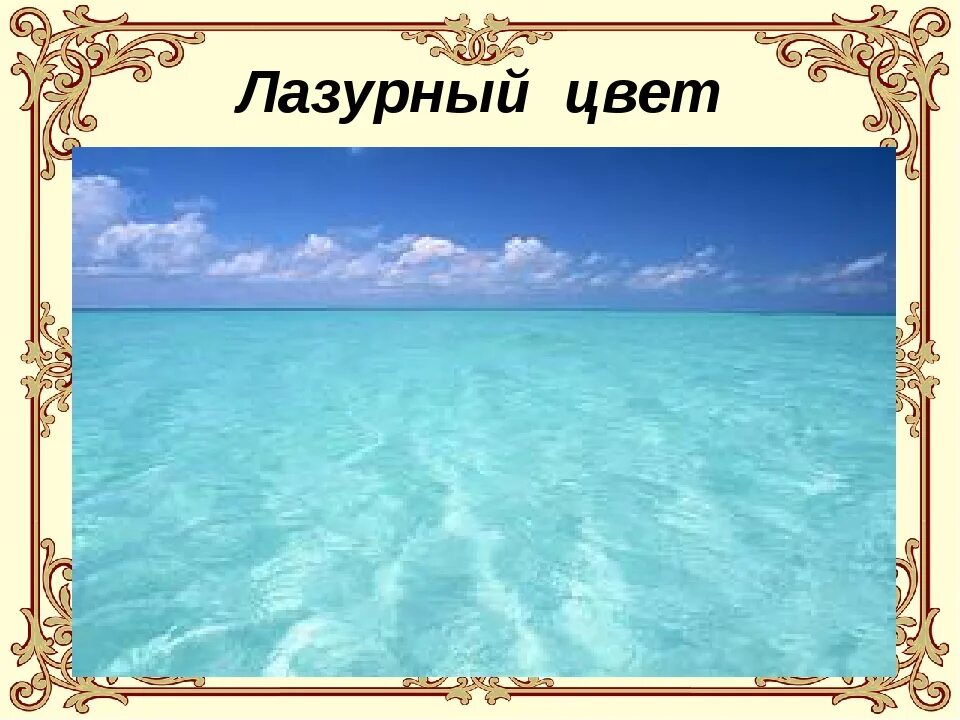 Лазурный цвет